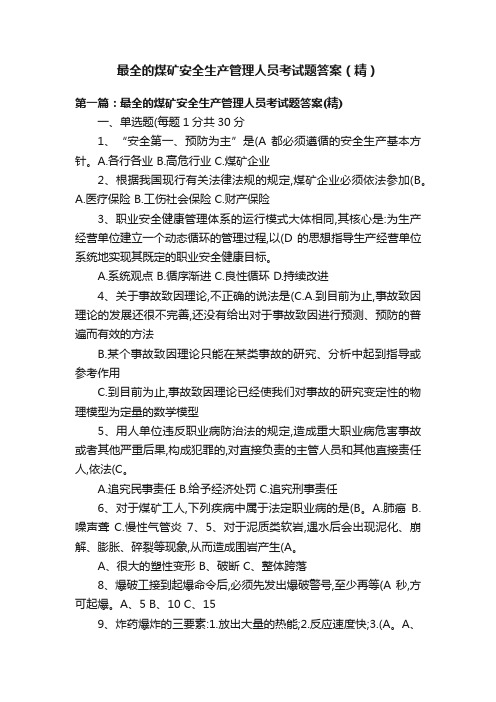 最全的煤矿安全生产管理人员考试题答案（精）

第一篇：最全的煤矿安全生产管理人员考试题答案(精)

一、单选题(每题 1 分共 30 分

1、“安全第一、预防为主”是(A 都必须遵循的安全生产基本方针。A.各行各业 B.高危行业 C.煤矿企业

2、根据我国现行有关法律法规的规定,煤矿企业必须依法参加(B。A.医疗保险 B.工伤社会保险 C.财产保险

3、职业安全健康管理体系的运行模式大体相同,其核心是:为生产经营单位建立一个动态循环的管理过程,以(D 的思想指导生产经营单位系统地实现其既定的职业安全健康目标。

A.系统观点 B.循序渐进 C.良性循环 D.持续改进

4、关于事故致因理论,不正确的说法是(C.A.到目前为止,事故致因理论的发展还很不完善,还没有给出对于事故致因进行预测、预防的普遍而有效的方法

B.某个事故致因理论只能在某类事故的研究、分析中起到指导或参考作用

C.到目前为止,事故致因理论已经使我们对事故的研究变定性的物理模型为定量的数学模型

5、用人单位违反职业病防治法的规定,造成重大职业病危害事故或者其他严重后果,构成犯罪的,对直接负责的主管人员和其他直接责任人,依法(C。

A.追究民事责任 B.给予经济处罚 C.追究刑事责任

6、对于煤矿工人,下列疾病中属于法定职业病的是(B。A.肺癌 B.噪声聋 C.慢性气管炎 7、5、对于泥质类软岩,遇水后会出现泥化、崩解、膨胀、碎裂等现象,从而造成围岩产生(A。

A、很大的塑性变形 B、破断 C、整体跨落

8、爆破工接到起爆命令后,必须先发出爆破警号,至少再等(A 秒,方可起爆。A、5 B、10 C、15

9、炸药爆炸的三要素:1.放出大量的热能;2.反应速度快;3.(A。A、